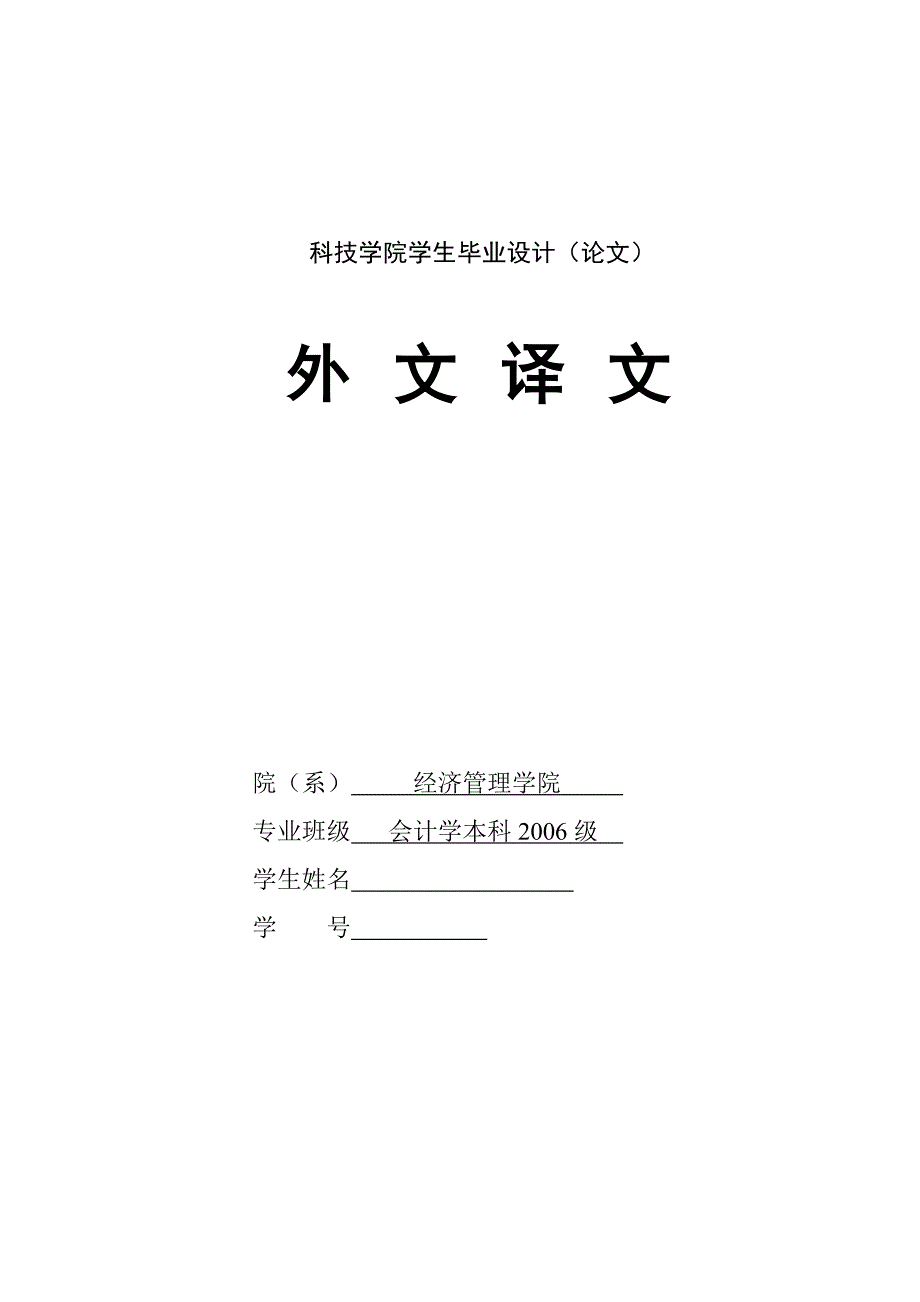 科技学院学生毕业设计（论文）

外 文 译 文

院（系）　经济管理学院

专业班级　会计学本科 2006 级

学生姓名

学　　号